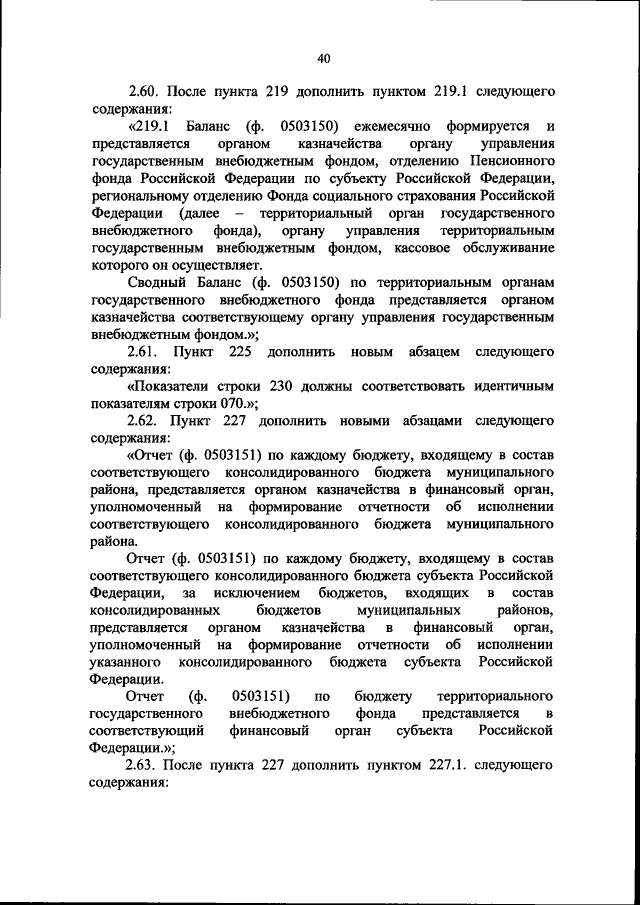 40

2.60. После пункта 219 дополнить пунктом 219.1 следующего содержания:

«219.1 Баланс (ф. 0503150) ежемесячно формируется и представляется органом казначейства органу управления государственным внебюджетным фондом, отделению Пенсионного фонда Российской Федерации по субъекту Российской Федерации, региональному отделению Фонда социального страхования Российской Федерации (далее – территориальный орган государственного внебюджетного фонда), органу управления территориальным государственным внебюджетным фондом, кассовое обслуживание которого он осуществляет.

Сводный Баланс (ф. 0503150) по территориальным органам государственного внебюджетного фонда представляется органом казначейства соответствующему органу управления государственным внебюджетным фондом.»;

2.61. Пункт 225 дополнить новым абзацем следующего содержания:

«Показатели строки 230 должны соответствовать идентичным показателям строки 070.»;

2.62. Пункт 227 дополнить новыми абзацами следующего содержания:

«Отчет (ф. 0503151) по каждому бюджету, входящему в состав соответствующего консолидированного бюджета муниципального района, представляется органом казначейства в финансовый орган, уполномоченный на формирование отчетности об исполнении соответствующего консолидированного бюджета муниципального района.

Отчет (ф. 0503151) по каждому бюджету, входящему в состав соответствующего консолидированного бюджета субъекта Российской Федерации, за исключением бюджетов, входящих в состав консолидированных бюджетов муниципальных районов, представляется органом казначейства в финансовый орган, уполномоченный на формирование отчетности об исполнении указанного консолидированного бюджета субъекта Российской Федерации.

Отчет (ф. 0503151) по бюджету территориального государственного внебюджетного фонда представляется в соответствующий финансовый орган субъекта Российской Федерации.»;

2.63. После пункта 227 дополнить пунктом 227.1. следующего содержания: